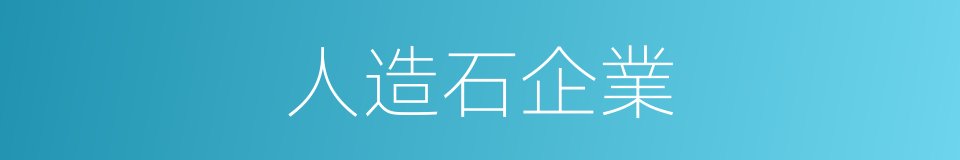 人造石企業